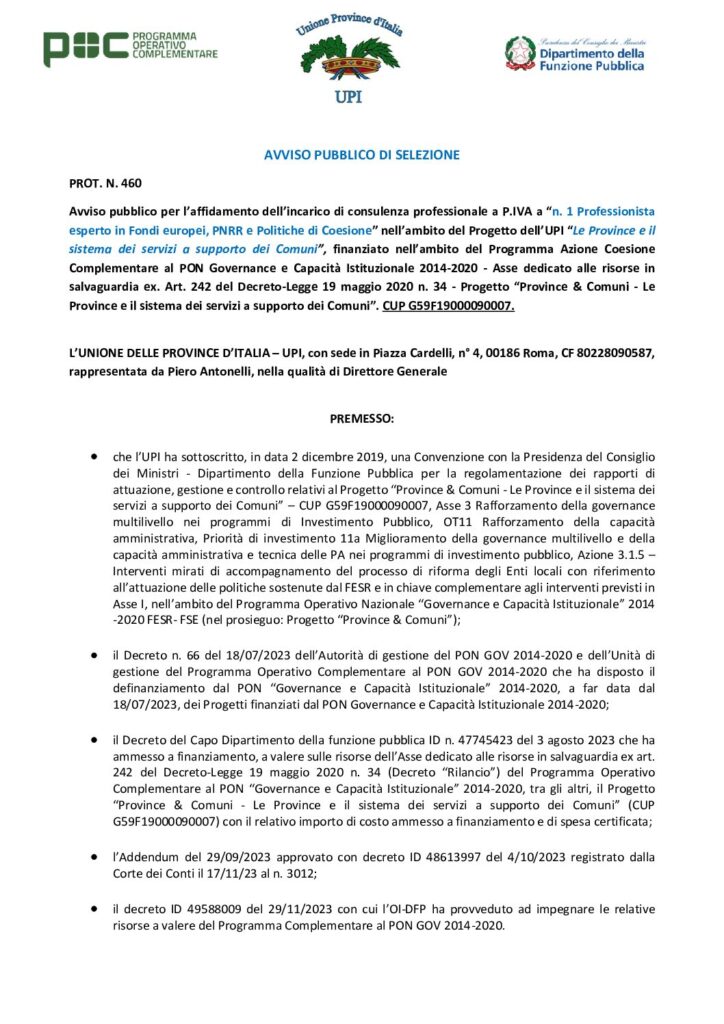 POC PROGRAMMA OPERATIVO COMPLEMENTARE

Unione Province d'Italia
UPI

Presidenza del Consiglio dei Ministri
Dipartimento della Funzione Pubblica

AVVISO PUBBLICO DI SELEZIONE

PROT. N. 460

Avviso pubblico per l'affidamento dell'incarico di consulenza professionale a P.IVA a "n. 1 Professionista esperto in Fondi europei, PNRR e Politiche di Coesione" nell'ambito del Progetto dell'UPI "Le Province e il sistema dei servizi a supporto dei Comuni", finanziato nell'ambito del Programma Azione Coesione Complementare al PON Governance e Capacità Istituzionale 2014-2020 - Asse dedicato alle risorse in salvaguardia ex. Art. 242 del Decreto-Legge 19 maggio 2020 n. 34 - Progetto "Province & Comuni - Le Province e il sistema dei servizi a supporto dei Comuni". CUP G59F19000090007.

L'UNIONE DELLE PROVINCE D'ITALIA – UPI, con sede in Piazza Cardelli, n° 4, 00186 Roma, CF 80228090587, rappresentata da Piero Antonelli, nella qualità di Direttore Generale

PREMESSO:

• che l'UPI ha sottoscritto, in data 2 dicembre 2019, una Convenzione con la Presidenza del Consiglio dei Ministri - Dipartimento della Funzione Pubblica per la regolamentazione dei rapporti di attuazione, gestione e controllo relativi al Progetto "Province & Comuni - Le Province e il sistema dei servizi a supporto dei Comuni" – CUP G59F19000090007, Asse 3 Rafforzamento della governance multilivello nei programmi di Investimento Pubblico, OT11 Rafforzamento della capacità amministrativa, Priorità di investimento 11a Miglioramento della governance multilivello e della capacità amministrativa e tecnica delle PA nei programmi di investimento pubblico, Azione 3.1.5 – Interventi mirati di accompagnamento del processo di riforma degli Enti locali con riferimento all'attuazione delle politiche sostenute dal FESR e in chiave complementare agli interventi previsti in Asse I, nell'ambito del Programma Operativo Nazionale "Governance e Capacità Istituzionale" 2014 -2020 FESR- FSE (nel prosieguo: Progetto "Province & Comuni");

• il Decreto n. 66 del 18/07/2023 dell'Autorità di gestione del PON GOV 2014-2020 e dell'Unità di gestione del Programma Operativo Complementare al PON GOV 2014-2020 che ha disposto il definanziamento dal PON "Governance e Capacità Istituzionale" 2014-2020, a far data dal 18/07/2023, dei Progetti finanziati dal PON Governance e Capacità Istituzionale 2014-2020;

• il Decreto del Capo Dipartimento della funzione pubblica ID n. 47745423 del 3 agosto 2023 che ha ammesso a finanziamento, a valere sulle risorse dell'Asse dedicato alle risorse in salvaguardia ex art. 242 del Decreto-Legge 19 maggio 2020 n. 34 (Decreto "Rilancio") del Programma Operativo Complementare al PON "Governance e Capacità Istituzionale" 2014-2020, tra gli altri, il Progetto "Province & Comuni - Le Province e il sistema dei servizi a supporto dei Comuni" (CUP G59F19000090007) con il relativo importo di costo ammesso a finanziamento e di spesa certificata;

• l'Addendum del 29/09/2023 approvato con decreto ID 48613997 del 4/10/2023 registrato dalla Corte dei Conti il 17/11/23 al n. 3012;

• il decreto ID 49588009 del 29/11/2023 con cui l'OI-DFP ha provveduto ad impegnare le relative risorse a valere del Programma Complementare al PON GOV 2014-2020.